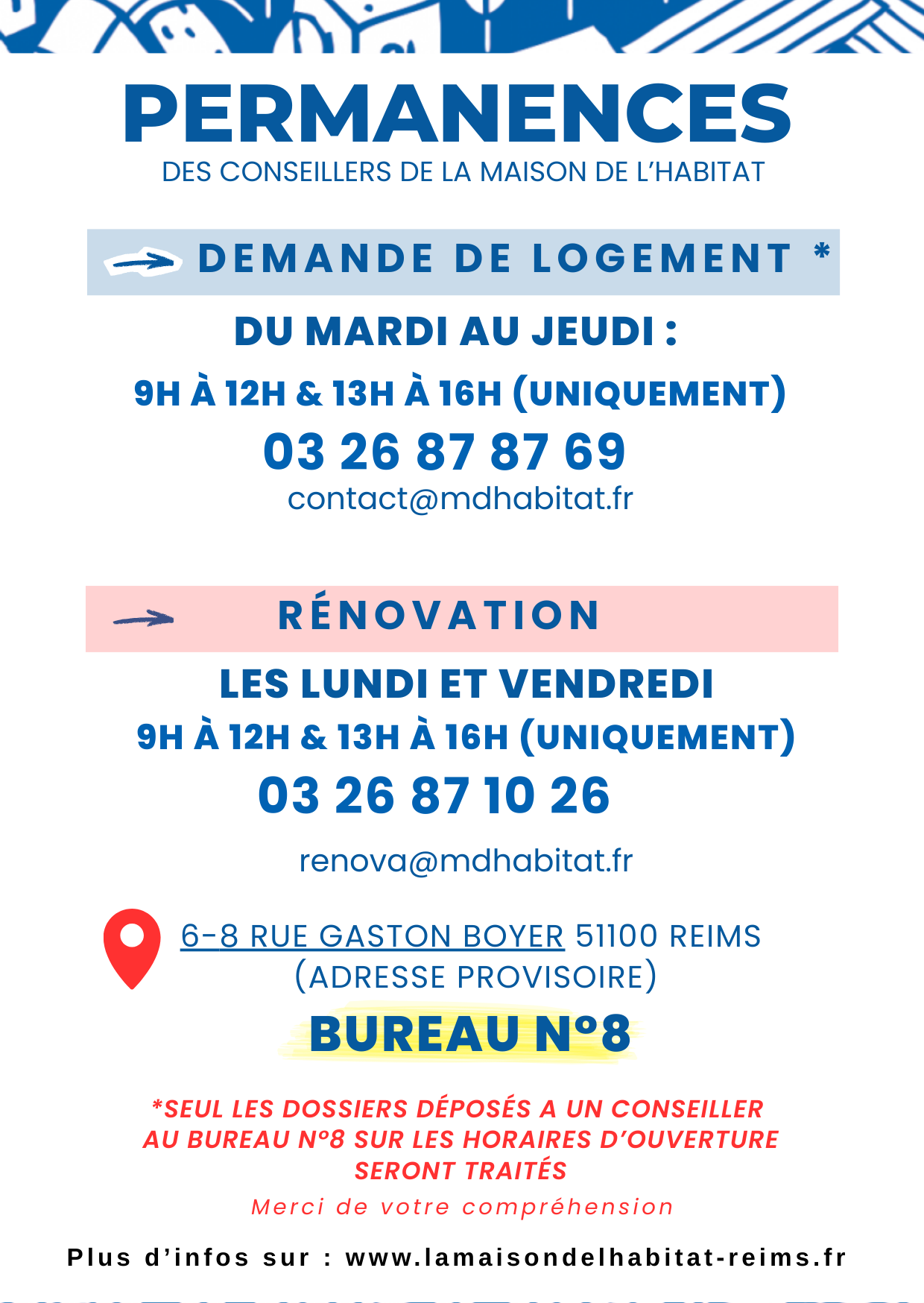 PERMANENCES
DES CONSEILLERS DE LA MAISON DE L'HABITAT

DEMANDE DE LOGEMENT *

DU MARDI AU JEUDI :
9H À 12H & 13H À 16H (UNIQUEMENT)
03 26 87 87 69
contact@mdhabitat.fr

RÉNOVATION

LES LUNDI ET VENDREDI
9H À 12H & 13H À 16H (UNIQUEMENT)
03 26 87 10 26
renova@mdhabitat.fr

6-8 RUE GASTON BOYER 51100 REIMS
(ADRESSE PROVISOIRE)
BUREAU N°8

*SEUL LES DOSSIERS DÉPOSÉS A UN CONSEILLER AU BUREAU N°8 SUR LES HORAIRES D'OUVERTURE SERONT TRAITÉS
Merci de votre compréhension

Plus d'infos sur : www.lamaisondelhabitat-reims.fr